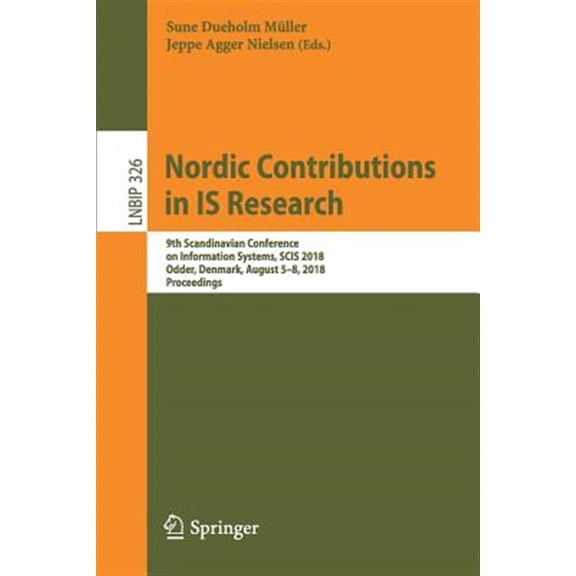 Sune Dueholm Müller
Jeppe Agger Nielsen (Eds.)

LNBIP 326

Nordic Contributions in IS Research

9th Scandinavian Conference on Information Systems, SCIS 2018
Odder, Denmark, August 5–8, 2018
Proceedings

Springer